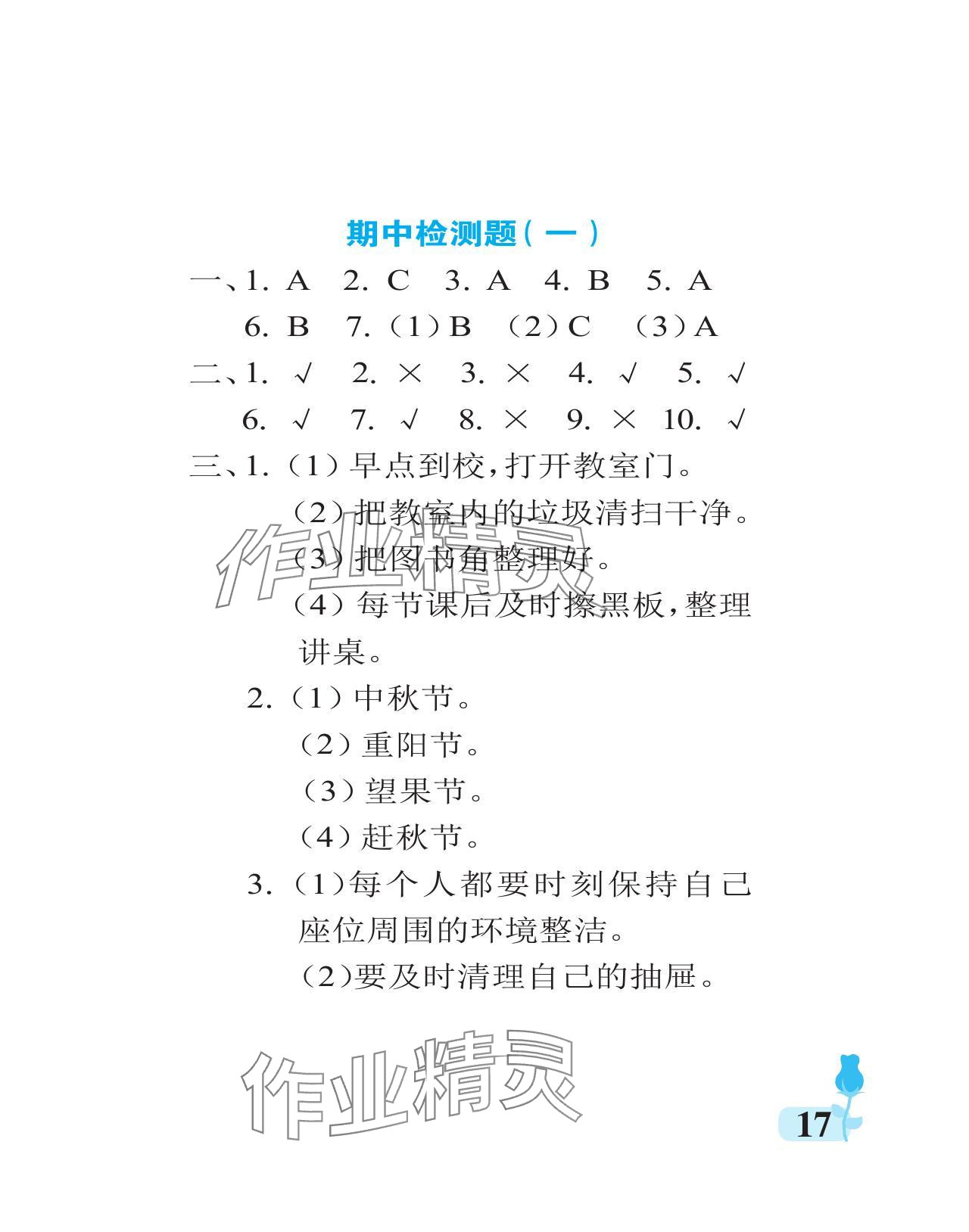 期中检测题（一）

一、1. A　2. C　3. A　4. B　5. A
6. B　7.（1）B　（2）C　（3）A

二、1. √　2. ×　3. ×　4. √　5. √
6. √　7. √　8. ×　9. ×　10. √

三、1.（1）早点到校，打开教室门。
（2）把教室内的垃圾清扫干净。
（3）把图书角整理好。
（4）每节课后及时擦黑板，整理讲桌。
2.（1）中秋节。
（2）重阳节。
（3）望果节。
（4）赶秋节。
3.（1）每个人都要时刻保持自己座位周围的环境整洁。
（2）要及时清理自己的抽屉。

作业精灵
作业精灵

17